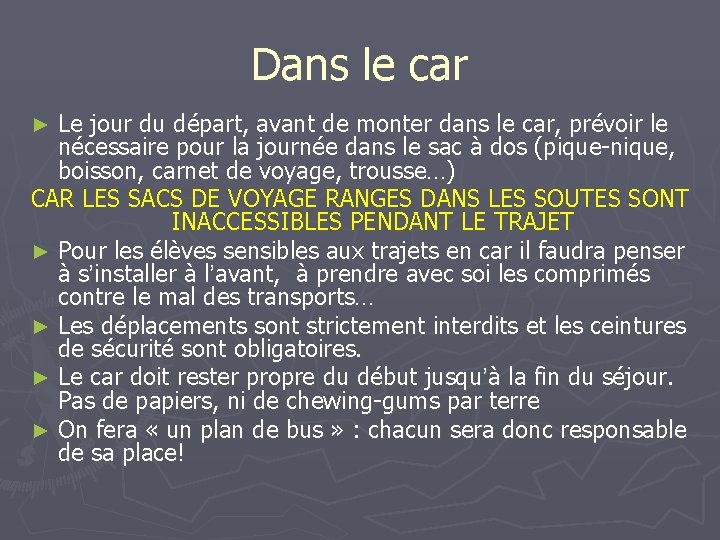 Dans le car

► Le jour du départ, avant de monter dans le car, prévoir le nécessaire pour la journée dans le sac à dos (pique-nique, boisson, carnet de voyage, trousse…)

CAR LES SACS DE VOYAGE RANGES DANS LES SOUTES SONT INACCESSIBLES PENDANT LE TRAJET

► Pour les élèves sensibles aux trajets en car il faudra penser à s'installer à l'avant, à prendre avec soi les comprimés contre le mal des transports…

► Les déplacements sont strictement interdits et les ceintures de sécurité sont obligatoires.

► Le car doit rester propre du début jusqu'à la fin du séjour. Pas de papiers, ni de chewing-gums par terre

► On fera « un plan de bus » : chacun sera donc responsable de sa place!